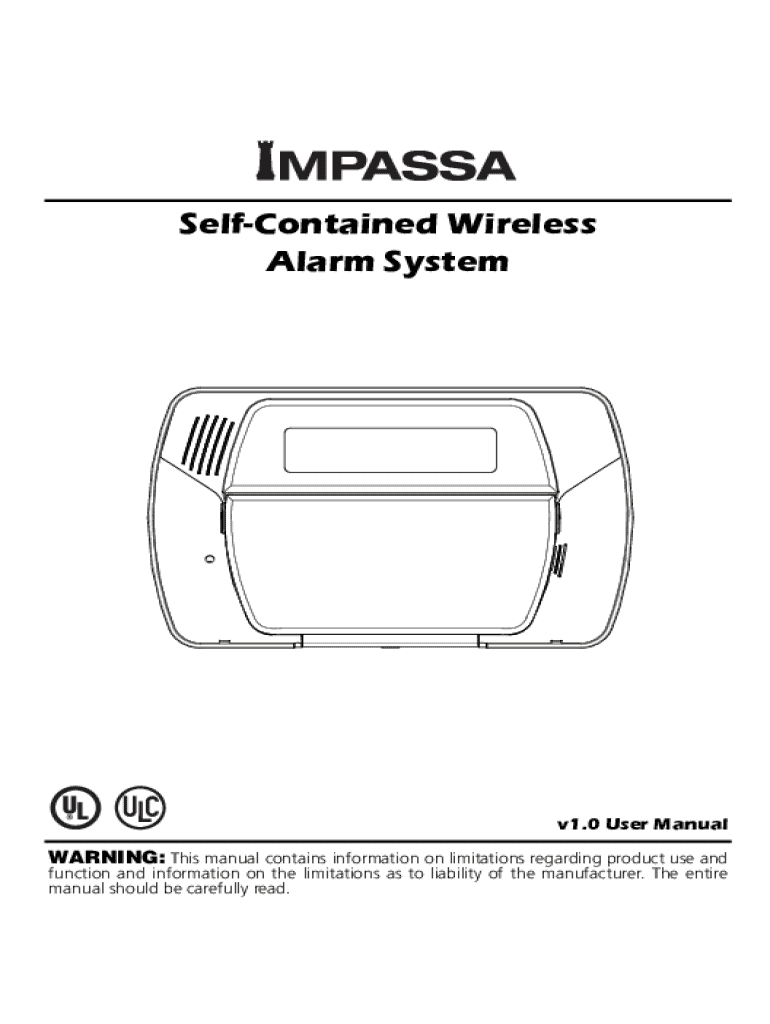 IMPASSA

Self-Contained Wireless
Alarm System

UL ULC

v1.0 User Manual

WARNING: This manual contains information on limitations regarding product use and function and information on the limitations as to liability of the manufacturer. The entire manual should be carefully read.